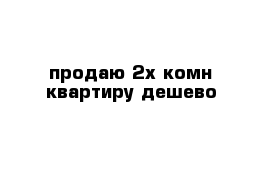 продаю 2х комн квартиру дешево